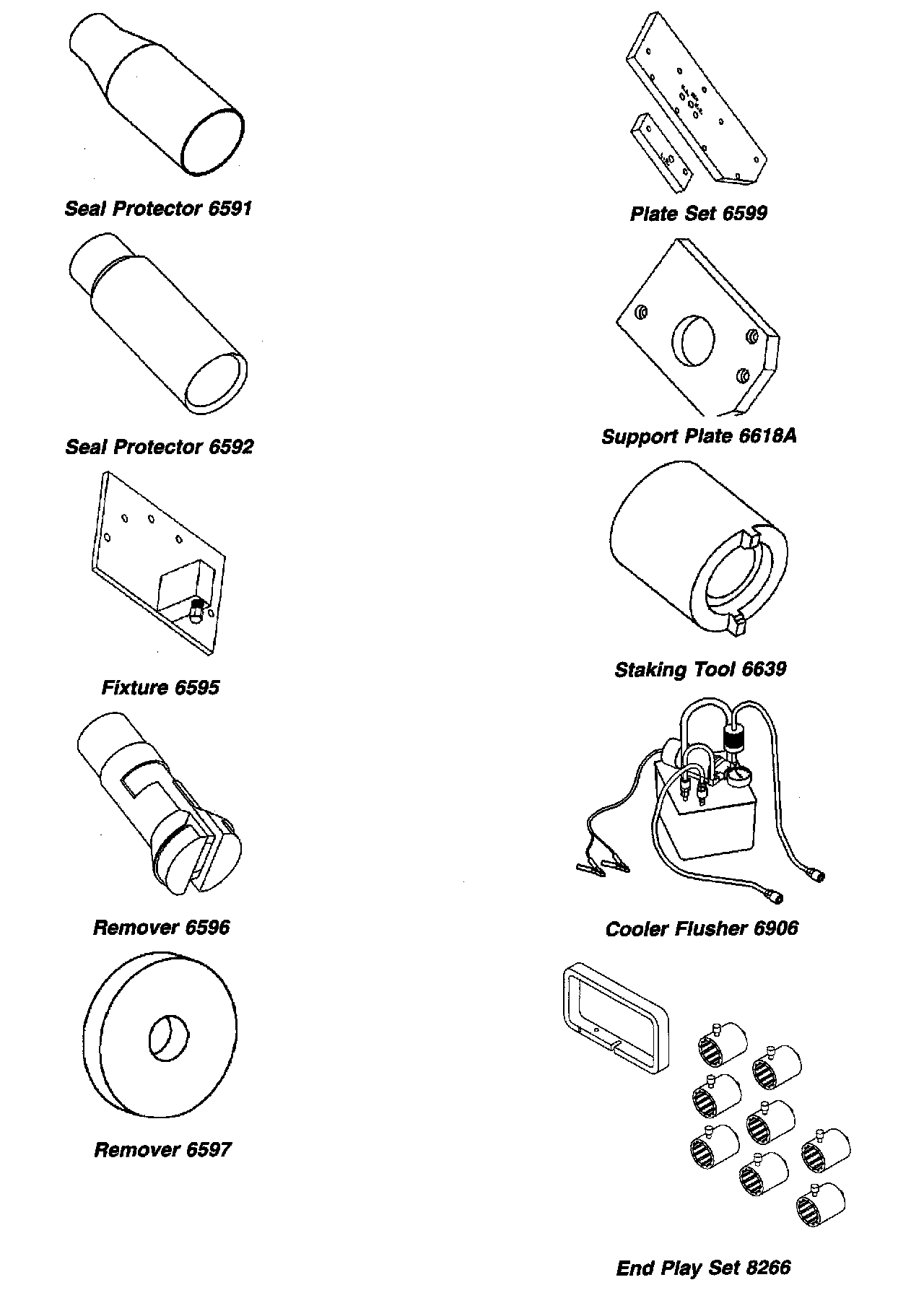 Seal Protector 6591

Seal Protector 6592

Fixture 6595

Remover 6596

Remover 6597

Plate Set 6599

Support Plate 6618A

Staking Tool 6639

Cooler Flusher 6906

End Play Set 8266